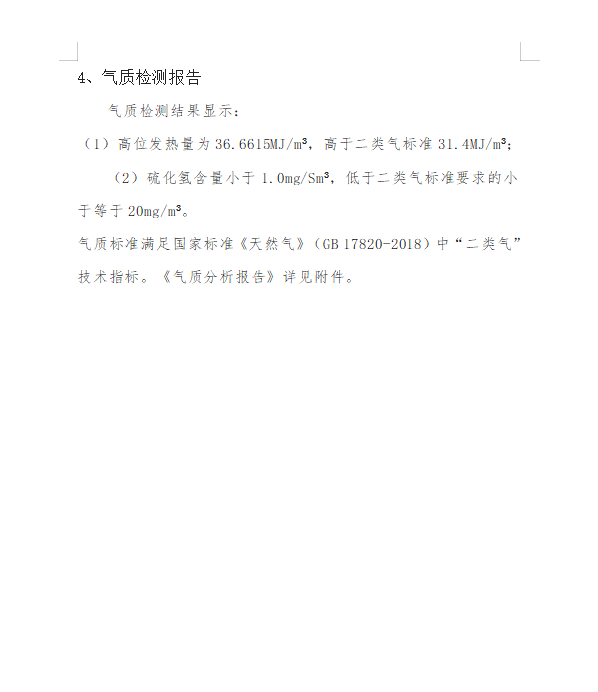 4、气质检测报告

气质检测结果显示：

（1）高位发热量为36.6615MJ/m³，高于二类气标准31.4MJ/m³；

（2）硫化氢含量小于1.0mg/Sm³，低于二类气标准要求的小于等于20mg/m³。

气质标准满足国家标准《天然气》（GB 17820-2018）中“二类气”技术指标。《气质分析报告》详见附件。